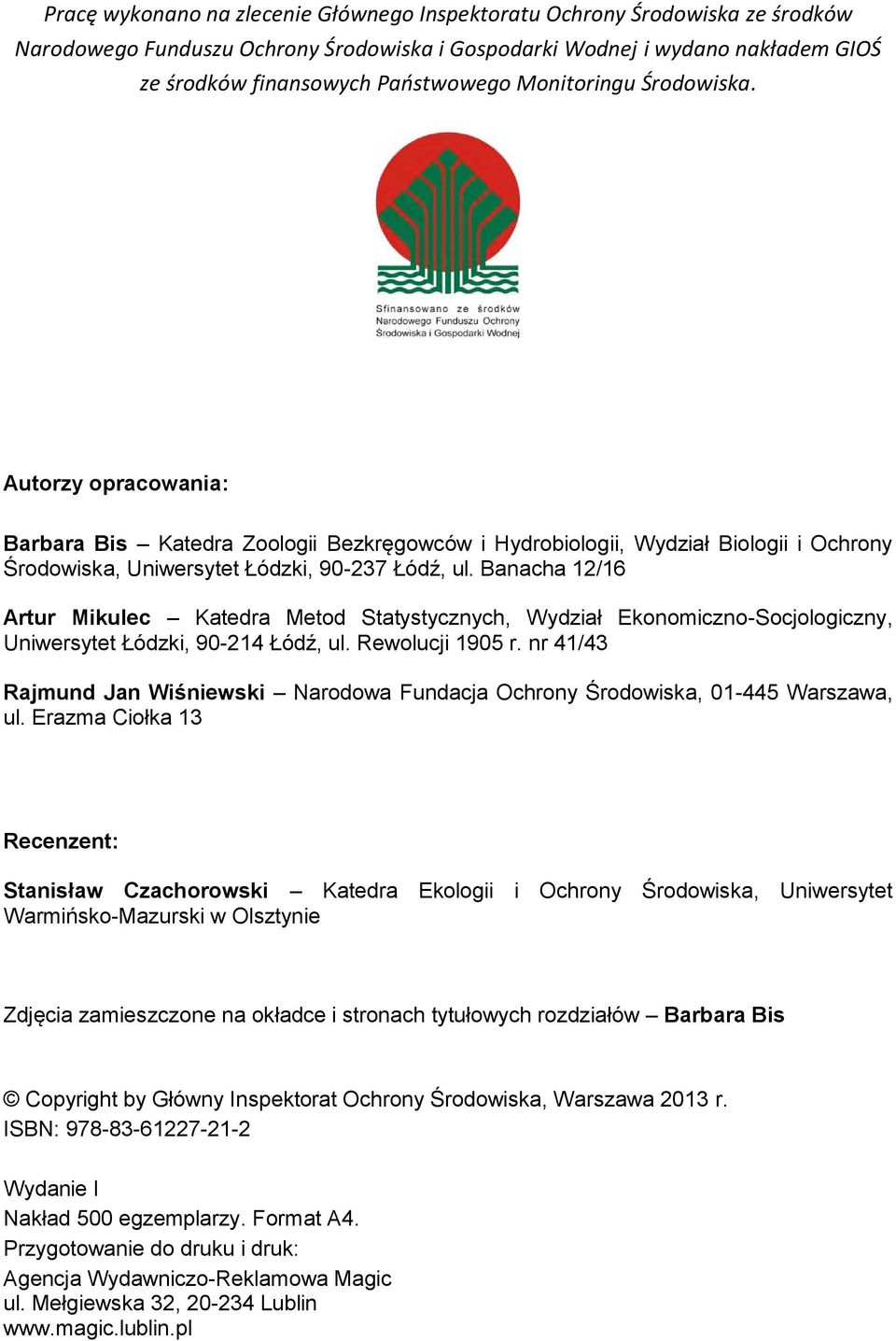 Pracę wykonano na zlecenie Głównego Inspektoratu Ochrony Środowiska ze środków Narodowego Funduszu Ochrony Środowiska i Gospodarki Wodnej i wydano nakładem GIOŚ ze środków finansowych Państwowego Monitoringu Środowiska.

Sfinansowano ze środków Narodowego Funduszu Ochrony Środowiska i Gospodarki Wodnej

Autorzy opracowania:

Barbara Bis – Katedra Zoologii Bezkręgowców i Hydrobiologii, Wydział Biologii i Ochrony Środowiska, Uniwersytet Łódzki, 90-237 Łódź, ul. Banacha 12/16

Artur Mikulec – Katedra Metod Statystycznych, Wydział Ekonomiczno-Socjologiczny, Uniwersytet Łódzki, 90-214 Łódź, ul. Rewolucji 1905 r. nr 41/43

Rajmund Jan Wiśniewski – Narodowa Fundacja Ochrony Środowiska, 01-445 Warszawa, ul. Erazma Ciołka 13

Recenzent:

Stanisław Czachorowski – Katedra Ekologii i Ochrony Środowiska, Uniwersytet Warmińsko-Mazurski w Olsztynie

Zdjęcia zamieszczone na okładce i stronach tytułowych rozdziałów – Barbara Bis

© Copyright by Główny Inspektorat Ochrony Środowiska, Warszawa 2013 r.
ISBN: 978-83-61227-21-2

Wydanie I
Nakład 500 egzemplarzy. Format A4.
Przygotowanie do druku i druk:
Agencja Wydawniczo-Reklamowa Magic
ul. Mełgiewska 32, 20-234 Lublin
www.magic.lublin.pl